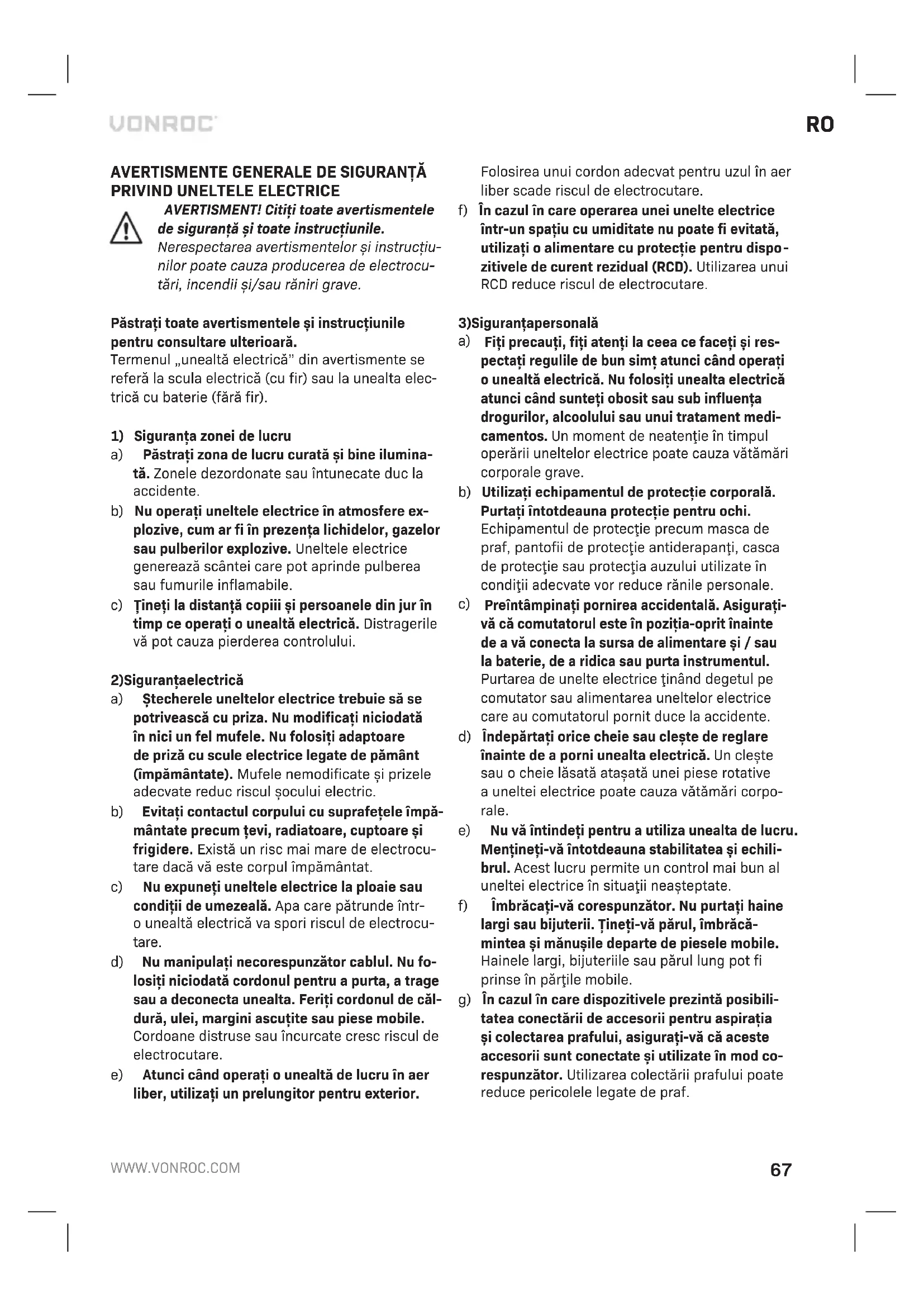 VONROC

RO

AVERTISMENTE GENERALE DE SIGURANȚĂ PRIVIND UNELTELE ELECTRICE

AVERTISMENT! Citiți toate avertismentele de siguranță și toate instrucțiunile. Nerespectarea avertismentelor și instrucțiunilor poate cauza producerea de electrocutări, incendii și/sau răniri grave.

Păstrați toate avertismentele și instrucțiunile pentru consultare ulterioară.
Termenul „unealtă electrică" din avertismente se referă la scula electrică (cu fir) sau la unealta electrică cu baterie (fără fir).

1) Siguranța zonei de lucru
a) Păstrați zona de lucru curată și bine iluminată. Zonele dezordonate sau întunecate duc la accidente.
b) Nu operați uneltele electrice în atmosfere explozive, cum ar fi în prezența lichidelor, gazelor sau pulberilor explozive. Uneltele electrice generează scântei care pot aprinde pulberea sau fumurile inflamabile.
c) Țineți la distanță copiii și persoanele din jur în timp ce operați o unealtă electrică. Distragerile vă pot cauza pierderea controlului.

2)Siguranțaelectrică
a) Ștecherele uneltelor electrice trebuie să se potrivească cu priza. Nu modificați niciodată în nici un fel mufele. Nu folosiți adaptoare de priză cu scule electrice legate de pământ (împământate). Mufele nemodificate și prizele adecvate reduc riscul șocului electric.
b) Evitați contactul corpului cu suprafețele împământate precum țevi, radiatoare, cuptoare și frigidere. Există un risc mai mare de electrocutare dacă vă este corpul împământat.
c) Nu expuneți uneltele electrice la ploaie sau condiții de umezeală. Apa care pătrunde într-o unealtă electrică va spori riscul de electrocutare.
d) Nu manipulați necorespunzător cablul. Nu folosiți niciodată cordonul pentru a purta, a trage sau a deconecta unealta. Feriți cordonul de căldură, ulei, margini ascuțite sau piese mobile. Cordoane distruse sau încurcate cresc riscul de electrocutare.
e) Atunci când operați o unealtă de lucru în aer liber, utilizați un prelungitor pentru exterior. Folosirea unui cordon adecvat pentru uzul în aer liber scade riscul de electrocutare.
f) În cazul în care operarea unei unelte electrice într-un spațiu cu umiditate nu poate fi evitată, utilizați o alimentare cu protecție pentru dispozitivele de curent rezidual (RCD). Utilizarea unui RCD reduce riscul de electrocutare.

3)Siguranțapersonală
a) Fiți precauți, fiți atenți la ceea ce faceți și respectați regulile de bun simț atunci când operați o unealtă electrică. Nu folosiți unealta electrică atunci când sunteți obosit sau sub influența drogurilor, alcoolului sau unui tratament medicamentos. Un moment de neatenţie în timpul operării uneltelor electrice poate cauza vătămări corporale grave.
b) Utilizați echipamentul de protecție corporală. Purtați întotdeauna protecție pentru ochi. Echipamentul de protecţie precum masca de praf, pantofii de protecţie antiderapanţi, casca de protecţie sau protecţia auzului utilizate în condiţii adecvate vor reduce rănile personale.
c) Preîntâmpinați pornirea accidentală. Asigurați-vă că comutatorul este în poziția-oprit înainte de a vă conecta la sursa de alimentare și / sau la baterie, de a ridica sau purta instrumentul. Purtarea de unelte electrice ţinând degetul pe comutator sau alimentarea uneltelor electrice care au comutatorul pornit duce la accidente.
d) Îndepărtați orice cheie sau clește de reglare înainte de a porni unealta electrică. Un clește sau o cheie lăsată atașată unei piese rotative a uneltei electrice poate cauza vătămări corporale.
e) Nu vă întindeți pentru a utiliza unealta de lucru. Mențineți-vă întotdeauna stabilitatea și echilibrul. Acest lucru permite un control mai bun al uneltei electrice în situaţii neașteptate.
f) Îmbrăcați-vă corespunzător. Nu purtați haine largi sau bijuterii. Țineți-vă părul, îmbrăcămintea și mănușile departe de piesele mobile. Hainele largi, bijuteriile sau părul lung pot fi prinse în părţile mobile.
g) În cazul în care dispozitivele prezintă posibilitatea conectării de accesorii pentru aspirația și colectarea prafului, asigurați-vă că aceste accesorii sunt conectate și utilizate în mod corespunzător. Utilizarea colectării prafului poate reduce pericolele legate de praf.

WWW.VONROC.COM

67